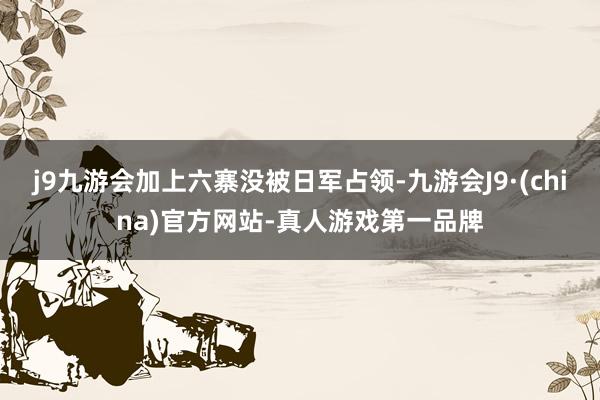 j9九游会加上六寨没被日军占领-九游会J9·(china)官方网站-真人游戏第一品牌